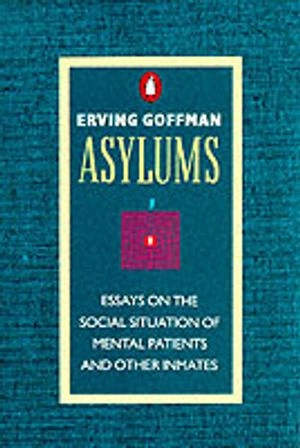 ERVING GOFFMAN

ASYLUMS

ESSAYS ON THE SOCIAL SITUATION OF MENTAL PATIENTS AND OTHER INMATES